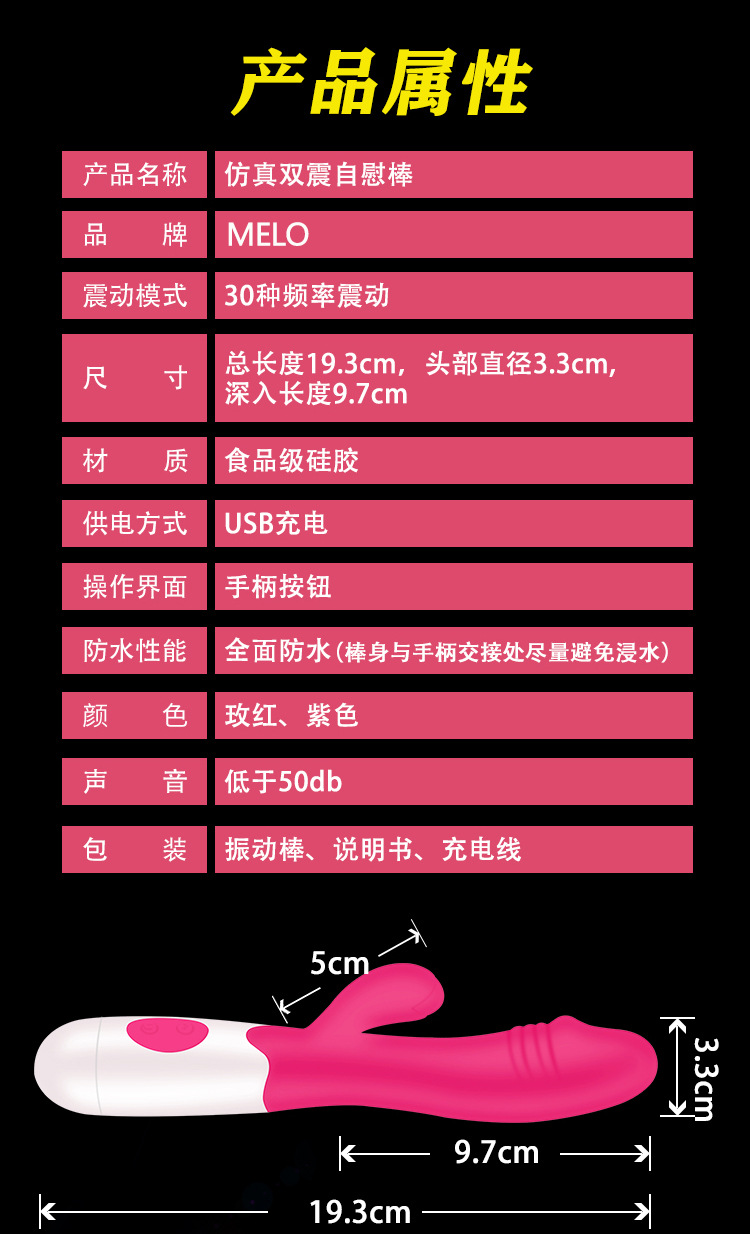 产品属性

产品名称 仿真双震自慰棒

品 牌 MELO

震动模式 30种频率震动

尺 寸 总长度19.3cm，头部直径3.3cm，深入长度9.7cm

材 质 食品级硅胶

供电方式 USB充电

操作界面 手柄按钮

防水性能 全面防水（棒身与手柄交接处尽量避免浸水）

颜 色 玫红、紫色

声 音 低于50db

包 装 振动棒、说明书、充电线

5cm

3.3cm

9.7cm

19.3cm